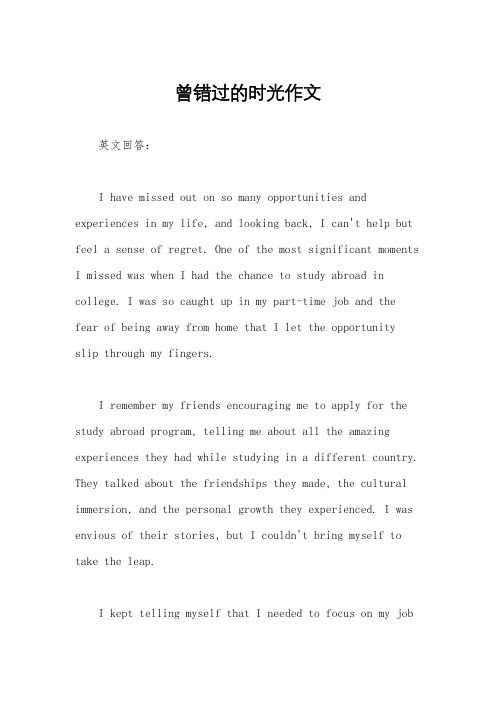 曾错过的时光作文

英文回答：

I have missed out on so many opportunities and experiences in my life, and looking back, I can't help but feel a sense of regret. One of the most significant moments I missed was when I had the chance to study abroad in college. I was so caught up in my part-time job and the fear of being away from home that I let the opportunity slip through my fingers.

I remember my friends encouraging me to apply for the study abroad program, telling me about all the amazing experiences they had while studying in a different country. They talked about the friendships they made, the cultural immersion, and the personal growth they experienced. I was envious of their stories, but I couldn't bring myself to take the leap.

I kept telling myself that I needed to focus on my job